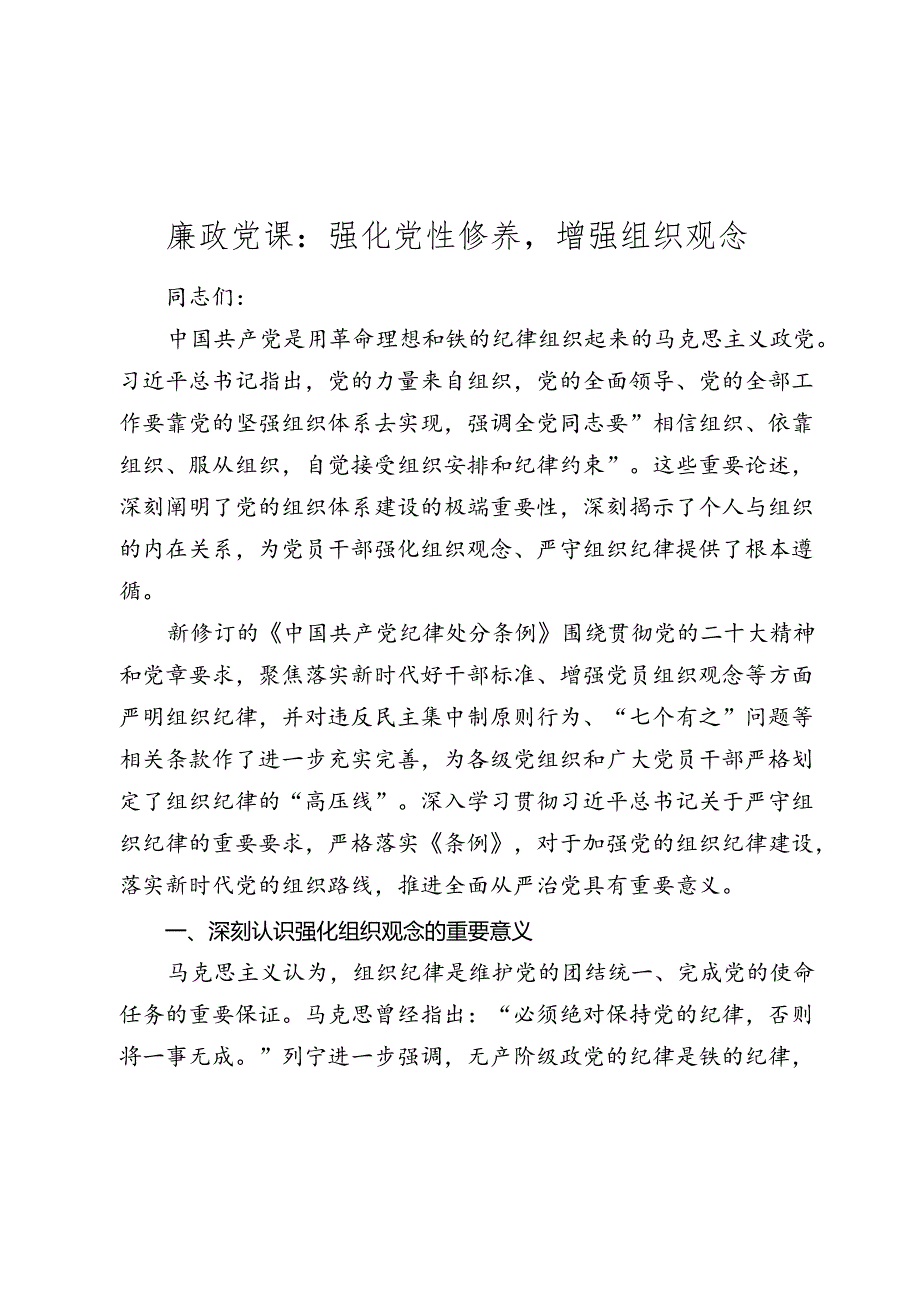 廉政党课：强化党性修养，增强组织观念

同志们：

中国共产党是用革命理想和铁的纪律组织起来的马克思主义政党。习近平总书记指出，党的力量来自组织，党的全面领导、党的全部工作要靠党的坚强组织体系去实现，强调全党同志要”相信组织、依靠组织、服从组织，自觉接受组织安排和纪律约束”。这些重要论述，深刻阐明了党的组织体系建设的极端重要性，深刻揭示了个人与组织的内在关系，为党员干部强化组织观念、严守组织纪律提供了根本遵循。

新修订的《中国共产党纪律处分条例》围绕贯彻党的二十大精神和党章要求，聚焦落实新时代好干部标准、增强党员组织观念等方面严明组织纪律，并对违反民主集中制原则行为、“七个有之”问题等相关条款作了进一步充实完善，为各级党组织和广大党员干部严格划定了组织纪律的“高压线”。深入学习贯彻习近平总书记关于严守组织纪律的重要要求，严格落实《条例》，对于加强党的组织纪律建设，落实新时代党的组织路线，推进全面从严治党具有重要意义。

一、深刻认识强化组织观念的重要意义

马克思主义认为，组织纪律是维护党的团结统一、完成党的使命任务的重要保证。马克思曾经指出：“必须绝对保持党的纪律，否则将一事无成。”列宁进一步强调，无产阶级政党的纪律是铁的纪律，